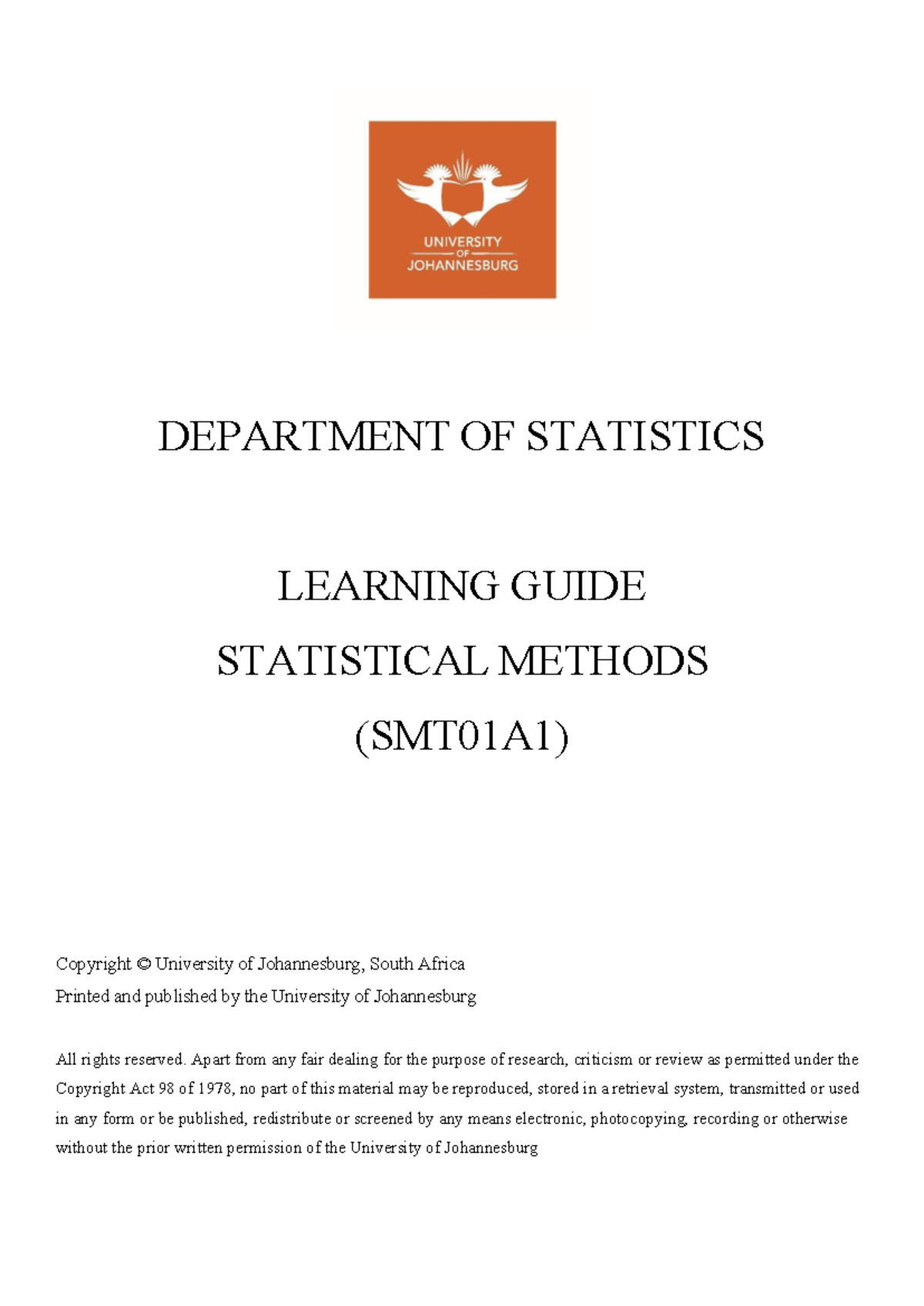 UNIVERSITY
OF
JOHANNESBURG

DEPARTMENT OF STATISTICS

LEARNING GUIDE

STATISTICAL METHODS

(SMT01A1)

Copyright © University of Johannesburg, South Africa

Printed and published by the University of Johannesburg

All rights reserved. Apart from any fair dealing for the purpose of research, criticism or review as permitted under the Copyright Act 98 of 1978, no part of this material may be reproduced, stored in a retrieval system, transmitted or used in any form or be published, redistribute or screened by any means electronic, photocopying, recording or otherwise without the prior written permission of the University of Johannesburg